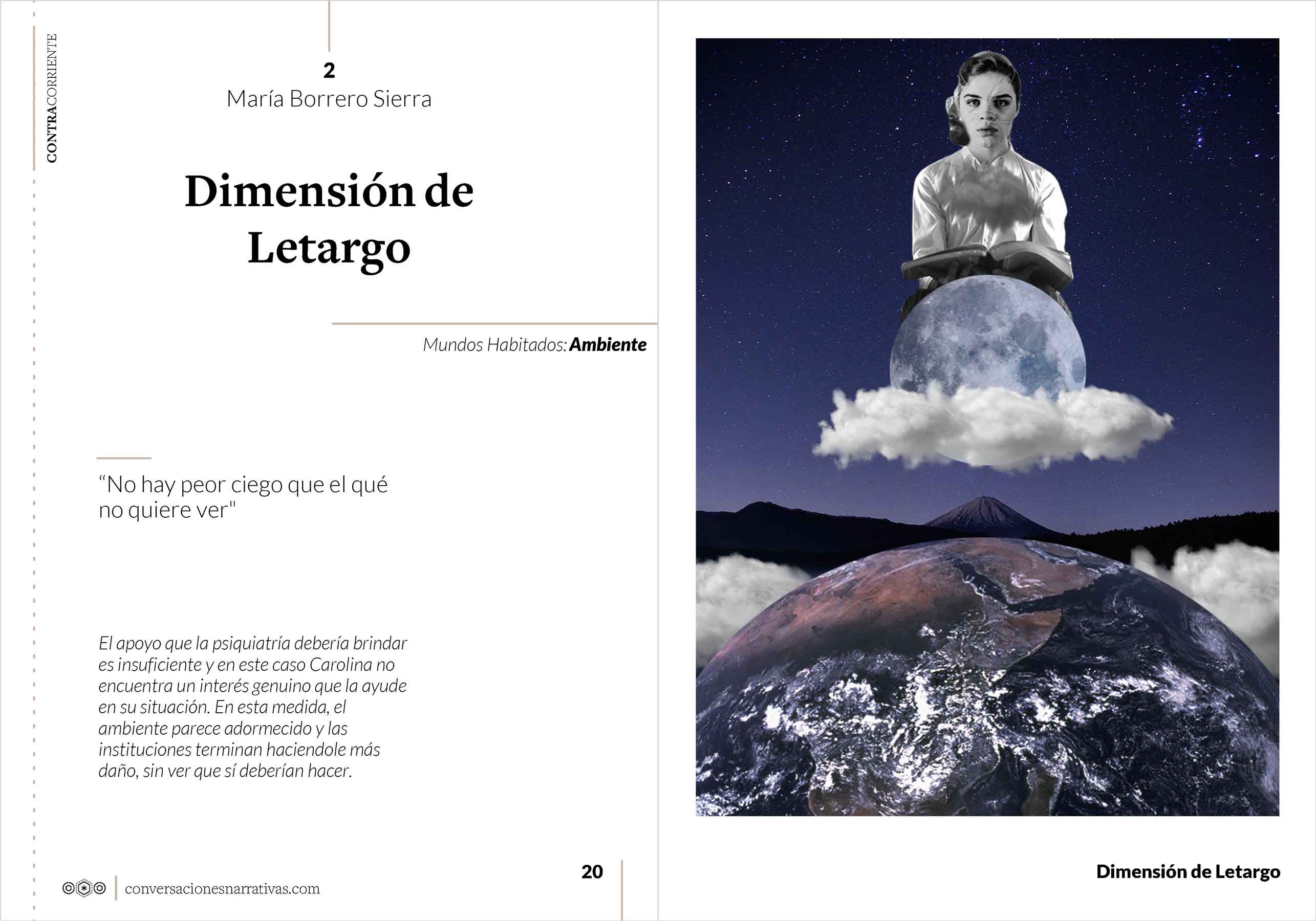 CONTRACORRIENTE

2
María Borrero Sierra

Dimensión de Letargo

Mundos Habitados: Ambiente

“No hay peor ciego que el qué no quiere ver"

El apoyo que la psiquiatría debería brindar es insuficiente y en este caso Carolina no encuentra un interés genuino que la ayude en su situación. En esta medida, el ambiente parece adormecido y las instituciones terminan haciendole más daño, sin ver que sí deberían hacer.

conversacionesnarrativas.com

20

Dimensión de Letargo